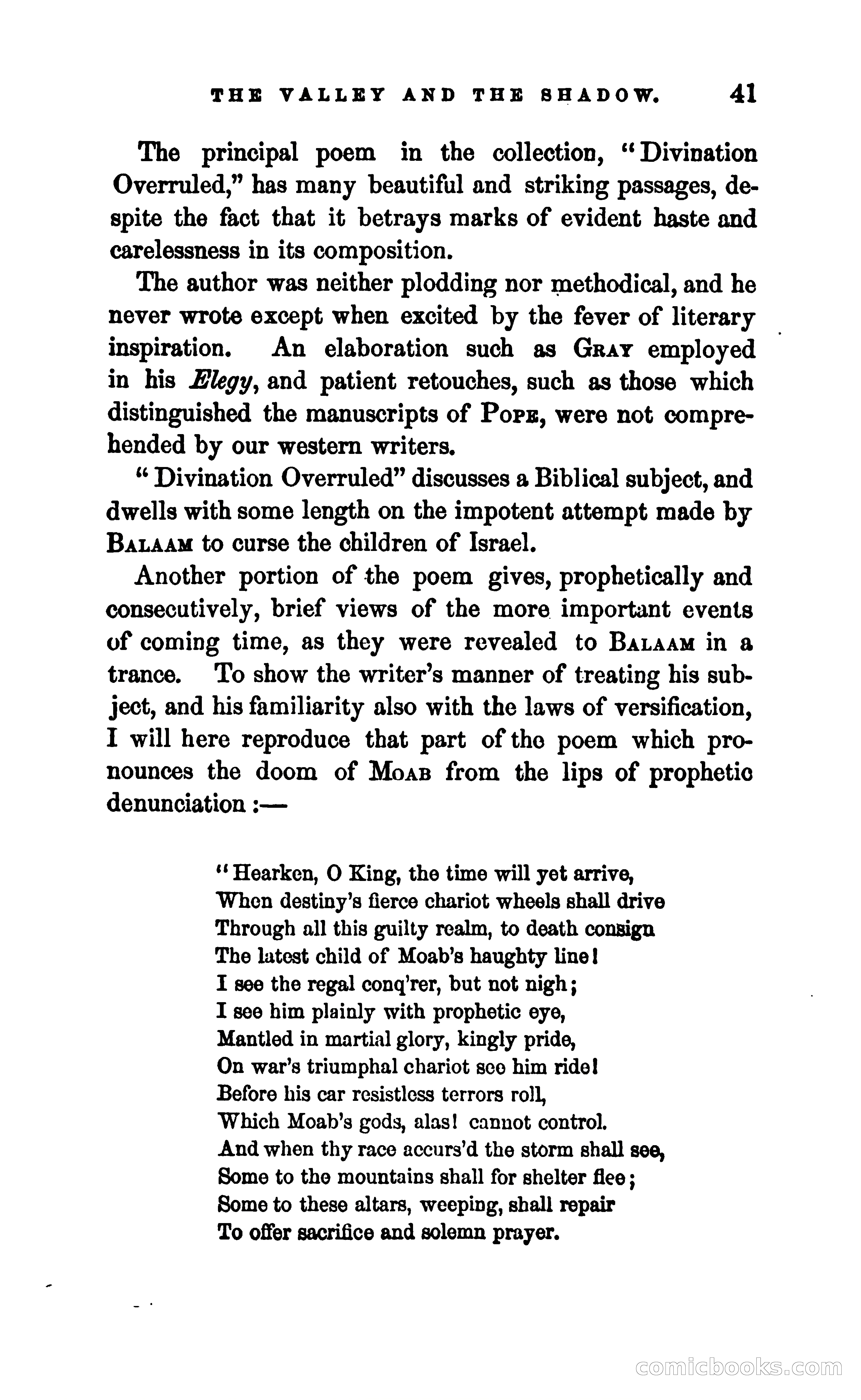 THE VALLEY AND THE SHADOW. 41

The principal poem in the collection, "Divination Overruled," has many beautiful and striking passages, despite the fact that it betrays marks of evident haste and carelessness in its composition.

The author was neither plodding nor methodical, and he never wrote except when excited by the fever of literary inspiration. An elaboration such as GRAY employed in his Elegy, and patient retouches, such as those which distinguished the manuscripts of POPE, were not comprehended by our western writers.

"Divination Overruled" discusses a Biblical subject, and dwells with some length on the impotent attempt made by BALAAM to curse the children of Israel.

Another portion of the poem gives, prophetically and consecutively, brief views of the more important events of coming time, as they were revealed to BALAAM in a trance. To show the writer's manner of treating his subject, and his familiarity also with the laws of versification, I will here reproduce that part of the poem which pronounces the doom of MOAB from the lips of prophetic denunciation:—

"Hearken, O King, the time will yet arrive,
When destiny's fierce chariot wheels shall drive
Through all this guilty realm, to death consign
The latest child of Moab's haughty line!
I see the regal conq'rer, but not nigh;
I see him plainly with prophetic eye,
Mantled in martial glory, kingly pride,
On war's triumphal chariot see him ride!
Before his car resistless terrors roll,
Which Moab's gods, alas! cannot control.
And when thy race accurs'd the storm shall see,
Some to the mountains shall for shelter flee;
Some to these altars, weeping, shall repair
To offer sacrifice and solemn prayer.

comicbooks.com